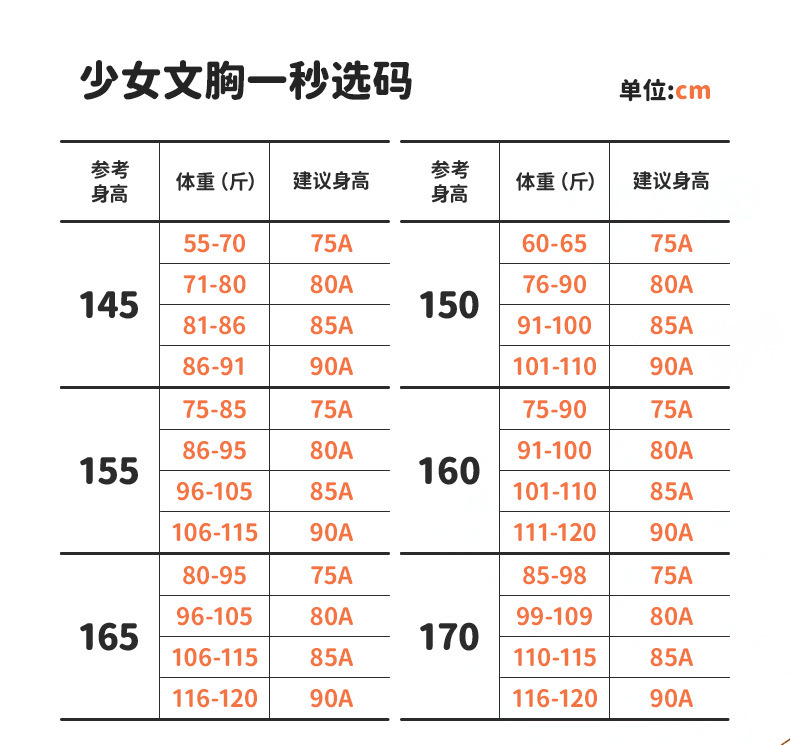 少女文胸一秒选码

单位:cm

| 参考身高 | 体重（斤） | 建议身高 |
|---|---|---|
| 145 | 55-70 | 75A |
| | 71-80 | 80A |
| | 81-86 | 85A |
| | 86-91 | 90A |
| 155 | 75-85 | 75A |
| | 86-95 | 80A |
| | 96-105 | 85A |
| | 106-115 | 90A |
| 165 | 80-95 | 75A |
| | 96-105 | 80A |
| | 106-115 | 85A |
| | 116-120 | 90A |

| 参考身高 | 体重（斤） | 建议身高 |
|---|---|---|
| 150 | 60-65 | 75A |
| | 76-90 | 80A |
| | 91-100 | 85A |
| | 101-110 | 90A |
| 160 | 75-90 | 75A |
| | 91-100 | 80A |
| | 101-110 | 85A |
| | 111-120 | 90A |
| 170 | 85-98 | 75A |
| | 99-109 | 80A |
| | 110-115 | 85A |
| | 116-120 | 90A |